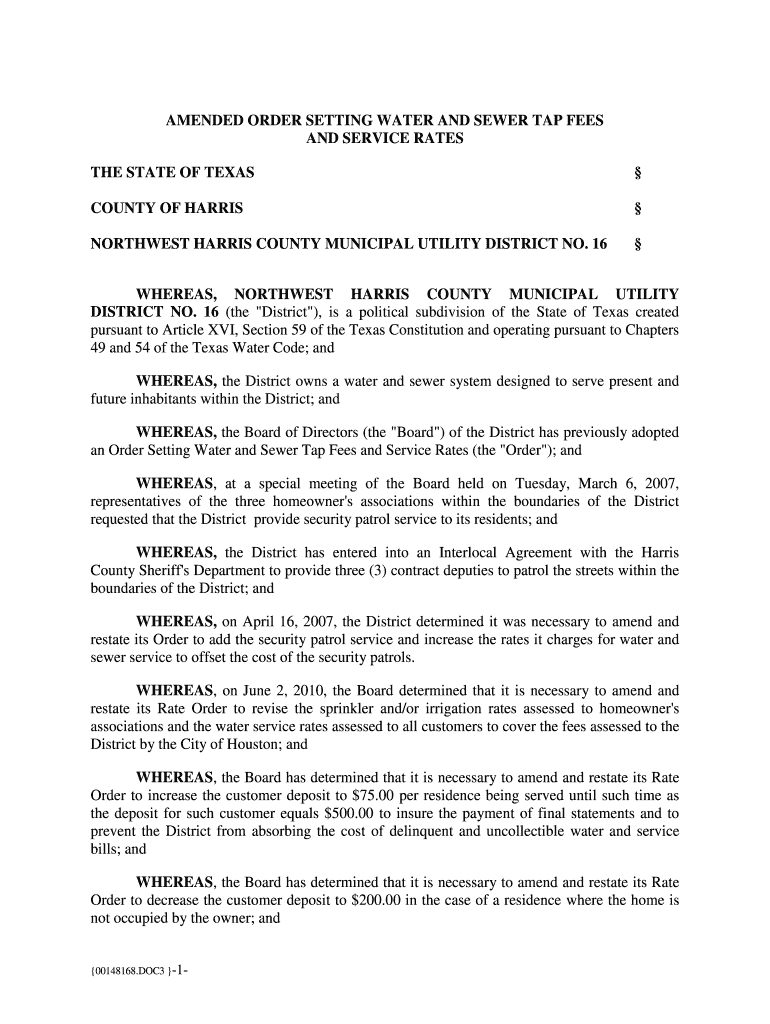 AMENDED ORDER SETTING WATER AND SEWER TAP FEES AND SERVICE RATES

THE STATE OF TEXAS §

COUNTY OF HARRIS §

NORTHWEST HARRIS COUNTY MUNICIPAL UTILITY DISTRICT NO. 16 §

WHEREAS, NORTHWEST HARRIS COUNTY MUNICIPAL UTILITY DISTRICT NO. 16 (the "District"), is a political subdivision of the State of Texas created pursuant to Article XVI, Section 59 of the Texas Constitution and operating pursuant to Chapters 49 and 54 of the Texas Water Code; and

WHEREAS, the District owns a water and sewer system designed to serve present and future inhabitants within the District; and

WHEREAS, the Board of Directors (the "Board") of the District has previously adopted an Order Setting Water and Sewer Tap Fees and Service Rates (the "Order"); and

WHEREAS, at a special meeting of the Board held on Tuesday, March 6, 2007, representatives of the three homeowner's associations within the boundaries of the District requested that the District provide security patrol service to its residents; and

WHEREAS, the District has entered into an Interlocal Agreement with the Harris County Sheriff's Department to provide three (3) contract deputies to patrol the streets within the boundaries of the District; and

WHEREAS, on April 16, 2007, the District determined it was necessary to amend and restate its Order to add the security patrol service and increase the rates it charges for water and sewer service to offset the cost of the security patrols.

WHEREAS, on June 2, 2010, the Board determined that it is necessary to amend and restate its Rate Order to revise the sprinkler and/or irrigation rates assessed to homeowner's associations and the water service rates assessed to all customers to cover the fees assessed to the District by the City of Houston; and

WHEREAS, the Board has determined that it is necessary to amend and restate its Rate Order to increase the customer deposit to $75.00 per residence being served until such time as the deposit for such customer equals $500.00 to insure the payment of final statements and to prevent the District from absorbing the cost of delinquent and uncollectible water and service bills; and

WHEREAS, the Board has determined that it is necessary to amend and restate its Rate Order to decrease the customer deposit to $200.00 in the case of a residence where the home is not occupied by the owner; and

{00148168.DOC3 }-1-